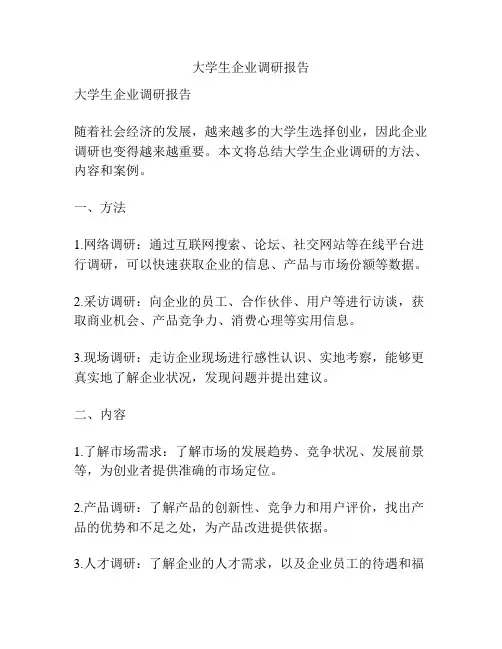 大学生企业调研报告

大学生企业调研报告

随着社会经济的发展，越来越多的大学生选择创业，因此企业调研也变得越来越重要。本文将总结大学生企业调研的方法、内容和案例。

一、方法

1.网络调研：通过互联网搜索、论坛、社交网站等在线平台进行调研，可以快速获取企业的信息、产品与市场份额等数据。

2.采访调研：向企业的员工、合作伙伴、用户等进行访谈，获取商业机会、产品竞争力、消费心理等实用信息。

3.现场调研：走访企业现场进行感性认识、实地考察，能够更真实地了解企业状况，发现问题并提出建议。

二、内容

1.了解市场需求：了解市场的发展趋势、竞争状况、发展前景等，为创业者提供准确的市场定位。

2.产品调研：了解产品的创新性、竞争力和用户评价，找出产品的优势和不足之处，为产品改进提供依据。

3.人才调研：了解企业的人才需求，以及企业员工的待遇和福